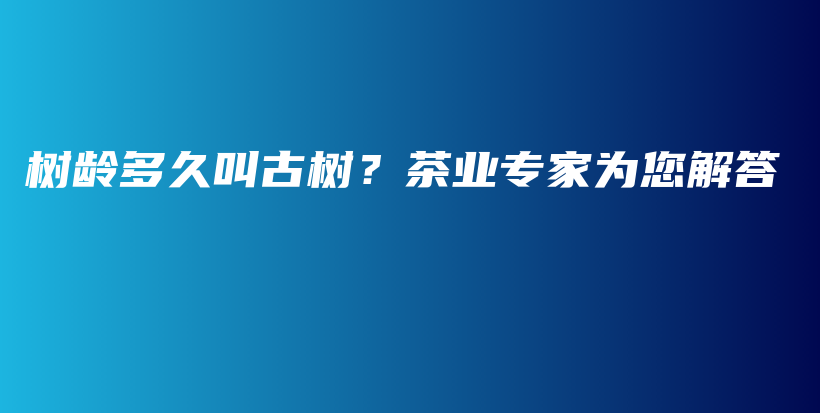 树龄多久叫古树？茶业专家为您解答